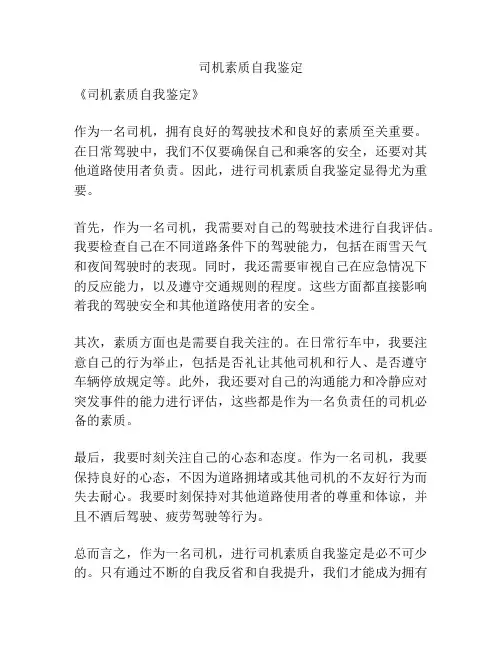 司机素质自我鉴定

《司机素质自我鉴定》

作为一名司机，拥有良好的驾驶技术和良好的素质至关重要。在日常驾驶中，我们不仅要确保自己和乘客的安全，还要对其他道路使用者负责。因此，进行司机素质自我鉴定显得尤为重要。

首先，作为一名司机，我需要对自己的驾驶技术进行自我评估。我要检查自己在不同道路条件下的驾驶能力，包括在雨雪天气和夜间驾驶时的表现。同时，我还需要审视自己在应急情况下的反应能力，以及遵守交通规则的程度。这些方面都直接影响着我的驾驶安全和其他道路使用者的安全。

其次，素质方面也是需要自我关注的。在日常行车中，我要注意自己的行为举止，包括是否礼让其他司机和行人、是否遵守车辆停放规定等。此外，我还要对自己的沟通能力和冷静应对突发事件的能力进行评估，这些都是作为一名负责任的司机必备的素质。

最后，我要时刻关注自己的心态和态度。作为一名司机，我要保持良好的心态，不因为道路拥堵或其他司机的不友好行为而失去耐心。我要时刻保持对其他道路使用者的尊重和体谅，并且不酒后驾驶、疲劳驾驶等行为。

总而言之，作为一名司机，进行司机素质自我鉴定是必不可少的。只有通过不断的自我反省和自我提升，我们才能成为拥有